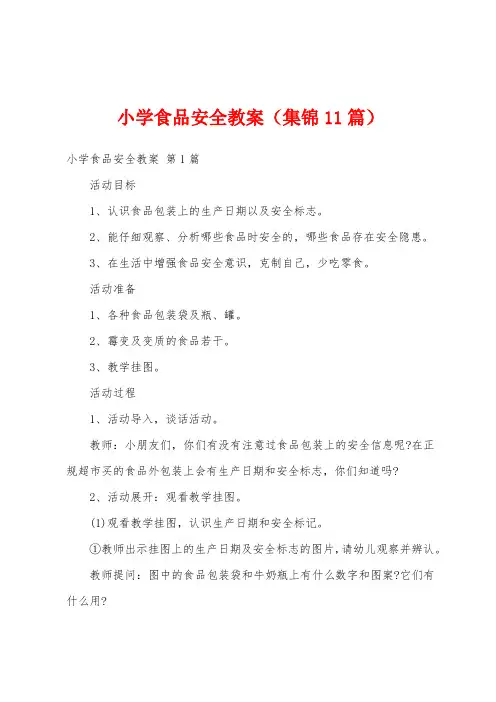 小学食品安全教案（集锦11篇）

小学食品安全教案 第1篇

活动目标

1、认识食品包装上的生产日期以及安全标志。

2、能仔细观察、分析哪些食品时安全的，哪些食品存在安全隐患。

3、在生活中增强食品安全意识，克制自己，少吃零食。

活动准备

1、各种食品包装袋及瓶、罐。

2、霉变及变质的食品若干。

3、教学挂图。

活动过程

1、活动导入，谈话活动。

教师：小朋友们，你们有没有注意过食品包装上的安全信息呢?在正规超市买的食品外包装上会有生产日期和安全标志，你们知道吗?

2、活动展开：观看教学挂图。

(1)观看教学挂图，认识生产日期和安全标记。

①教师出示挂图上的生产日期及安全标志的图片，请幼儿观察并辨认。

教师提问：图中的食品包装袋和牛奶瓶上有什么数字和图案?它们有什么用?